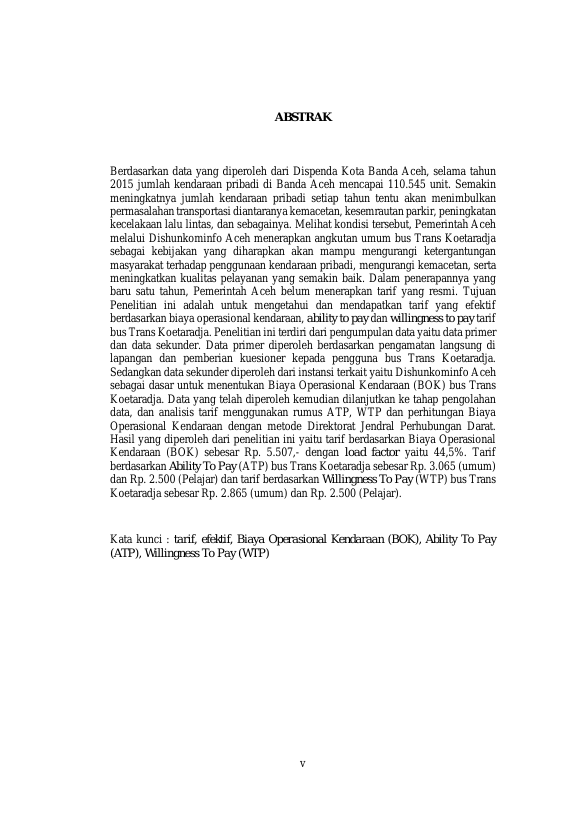 ABSTRAK

Berdasarkan data yang diperoleh dari Dispenda Kota Banda Aceh, selama tahun 2015 jumlah kendaraan pribadi di Banda Aceh mencapai 110.545 unit. Semakin meningkatnya jumlah kendaraan pribadi setiap tahun tentu akan menimbulkan permasalahan transportasi diantaranya kemacetan, kesemrautan parkir, peningkatan kecelakaan lalu lintas, dan sebagainya. Melihat kondisi tersebut, Pemerintah Aceh melalui Dishunkominfo Aceh menerapkan angkutan umum bus Trans Koetaradja sebagai kebijakan yang diharapkan akan mampu mengurangi ketergantungan masyarakat terhadap penggunaan kendaraan pribadi, mengurangi kemacetan, serta meningkatkan kualitas pelayanan yang semakin baik. Dalam penerapannya yang baru satu tahun, Pemerintah Aceh belum menerapkan tarif yang resmi. Tujuan Penelitian ini adalah untuk mengetahui dan mendapatkan tarif yang efektif berdasarkan biaya operasional kendaraan, ability to pay dan willingness to pay tarif bus Trans Koetaradja. Penelitian ini terdiri dari pengumpulan data yaitu data primer dan data sekunder. Data primer diperoleh berdasarkan pengamatan langsung di lapangan dan pemberian kuesioner kepada pengguna bus Trans Koetaradja. Sedangkan data sekunder diperoleh dari instansi terkait yaitu Dishunkominfo Aceh sebagai dasar untuk menentukan Biaya Operasional Kendaraan (BOK) bus Trans Koetaradja. Data yang telah diperoleh kemudian dilanjutkan ke tahap pengolahan data, dan analisis tarif menggunakan rumus ATP, WTP dan perhitungan Biaya Operasional Kendaraan dengan metode Direktorat Jendral Perhubungan Darat. Hasil yang diperoleh dari penelitian ini yaitu tarif berdasarkan Biaya Operasional Kendaraan (BOK) sebesar Rp. 5.507,- dengan load factor yaitu 44,5%. Tarif berdasarkan Ability To Pay (ATP) bus Trans Koetaradja sebesar Rp. 3.065 (umum) dan Rp. 2.500 (Pelajar) dan tarif berdasarkan Willingness To Pay (WTP) bus Trans Koetaradja sebesar Rp. 2.865 (umum) dan Rp. 2.500 (Pelajar).

Kata kunci : tarif, efektif, Biaya Operasional Kendaraan (BOK), Ability To Pay (ATP), Willingness To Pay (WTP)

v